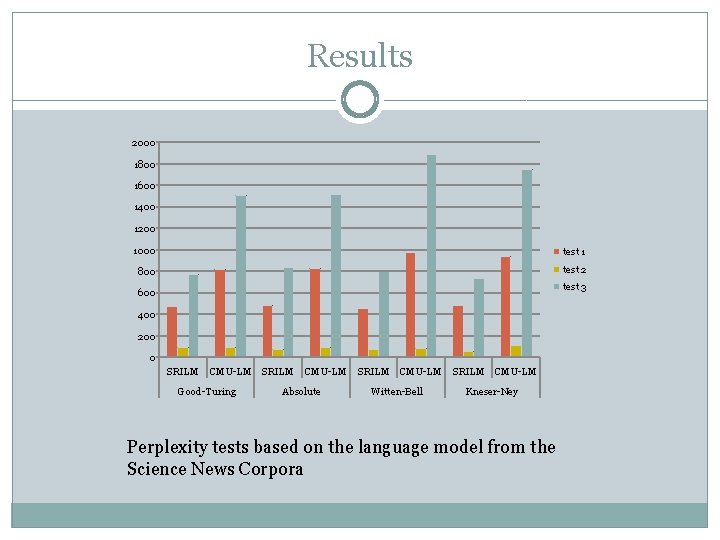 Results

2000
1800
1600
1400
1200
1000
800
600
400
200
0

SRILM
CMU-LM
SRILM
CMU-LM
SRILM
CMU-LM
SRILM
CMU-LM

Good-Turing
Absolute
Witten-Bell
Kneser-Ney

test1
test2
test3

Perplexity tests based on the language model from the Science News Corpora